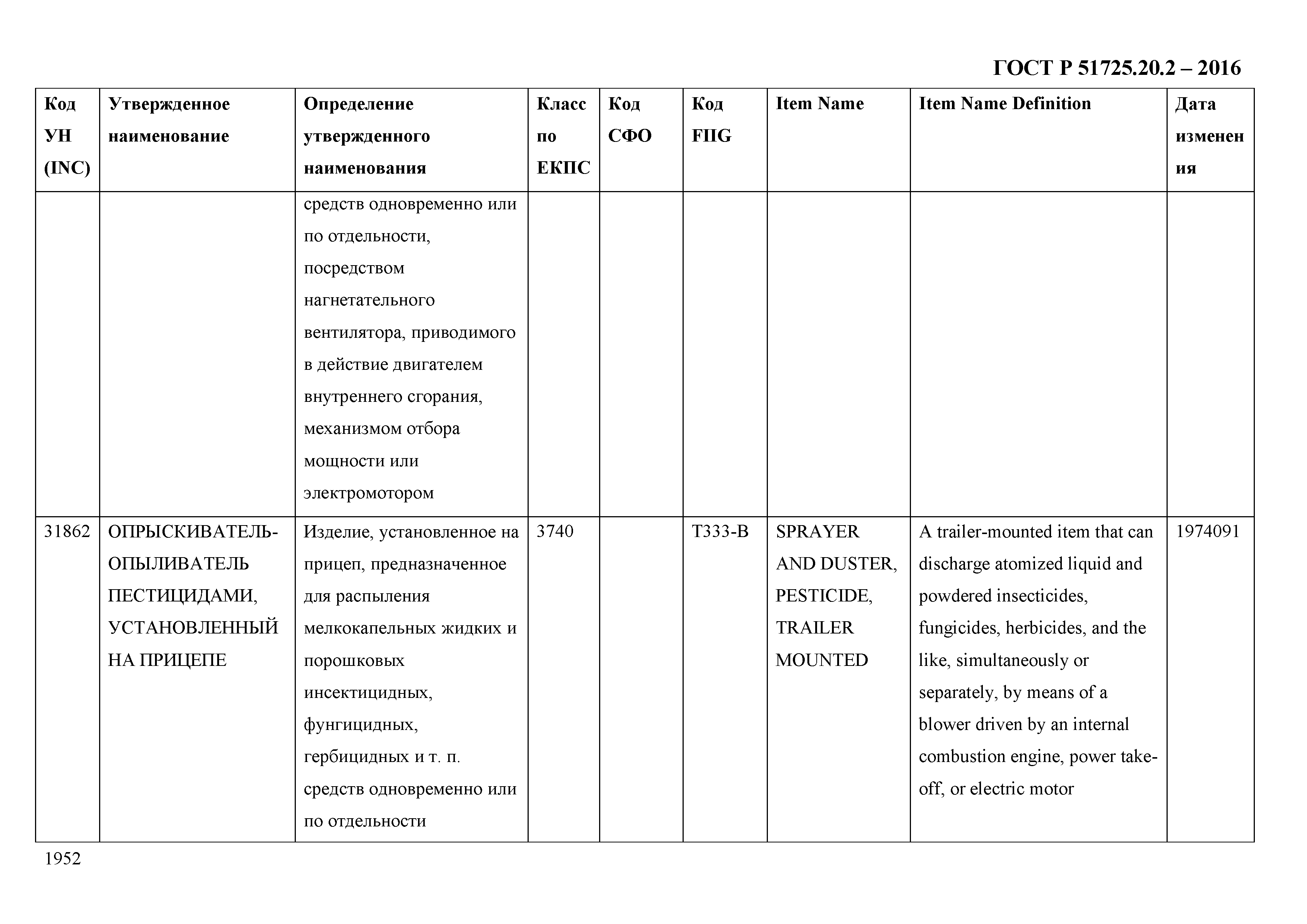 ГОСТ Р 51725.20.2 – 2016

| Код УН (INC) | Утвержденное наименование | Определение утвержденного наименования | Класс по ЕКПС | Код СФО | Код FIIG | Item Name | Item Name Definition | Дата изменения |
|---|---|---|---|---|---|---|---|---|
| | | средств одновременно или по отдельности, посредством нагнетательного вентилятора, приводимого в действие двигателем внутреннего сгорания, механизмом отбора мощности или электромотором | | | | | | |
| 31862 | ОПРЫСКИВАТЕЛЬ-ОПЫЛИВАТЕЛЬ ПЕСТИЦИДАМИ, УСТАНОВЛЕННЫЙ НА ПРИЦЕПЕ | Изделие, установленное на прицеп, предназначенное для распыления мелкокапельных жидких и порошковых инсектицидных, фунгицидных, гербицидных и т. п. средств одновременно или по отдельности | 3740 | | T333-B | SPRAYER AND DUSTER, PESTICIDE, TRAILER MOUNTED | A trailer-mounted item that can discharge atomized liquid and powdered insecticides, fungicides, herbicides, and the like, simultaneously or separately, by means of a blower driven by an internal combustion engine, power take-off, or electric motor | 1974091 |

1952